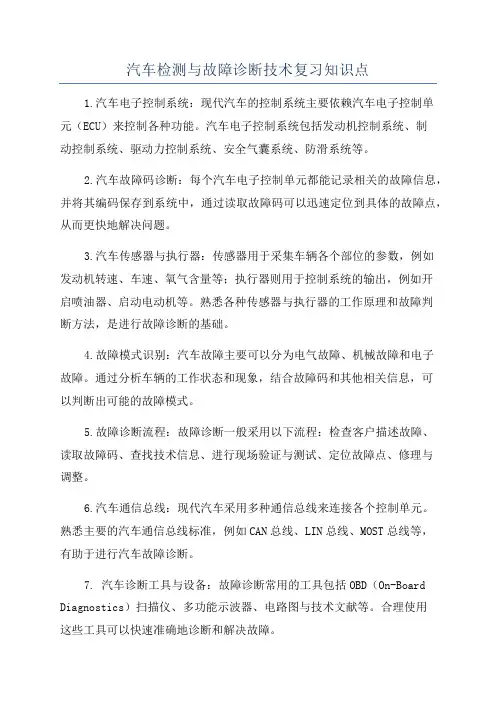 汽车检测与故障诊断技术复习知识点

1.汽车电子控制系统：现代汽车的控制系统主要依赖汽车电子控制单元（ECU）来控制各种功能。汽车电子控制系统包括发动机控制系统、制动控制系统、驱动力控制系统、安全气囊系统、防滑系统等。

2.汽车故障码诊断：每个汽车电子控制单元都能记录相关的故障信息，并将其编码保存到系统中，通过读取故障码可以迅速定位到具体的故障点，从而更快地解决问题。

3.汽车传感器与执行器：传感器用于采集车辆各个部位的参数，例如发动机转速、车速、氧气含量等；执行器则用于控制系统的输出，例如开启喷油器、启动电动机等。熟悉各种传感器与执行器的工作原理和故障判断方法，是进行故障诊断的基础。

4.故障模式识别：汽车故障主要可以分为电气故障、机械故障和电子故障。通过分析车辆的工作状态和现象，结合故障码和其他相关信息，可以判断出可能的故障模式。

5.故障诊断流程：故障诊断一般采用以下流程：检查客户描述故障、读取故障码、查找技术信息、进行现场验证与测试、定位故障点、修理与调整。

6.汽车通信总线：现代汽车采用多种通信总线来连接各个控制单元。熟悉主要的汽车通信总线标准，例如CAN总线、LIN总线、MOST总线等，有助于进行汽车故障诊断。

7. 汽车诊断工具与设备：故障诊断常用的工具包括OBD（On-Board Diagnostics）扫描仪、多功能示波器、电路图与技术文献等。合理使用这些工具可以快速准确地诊断和解决故障。